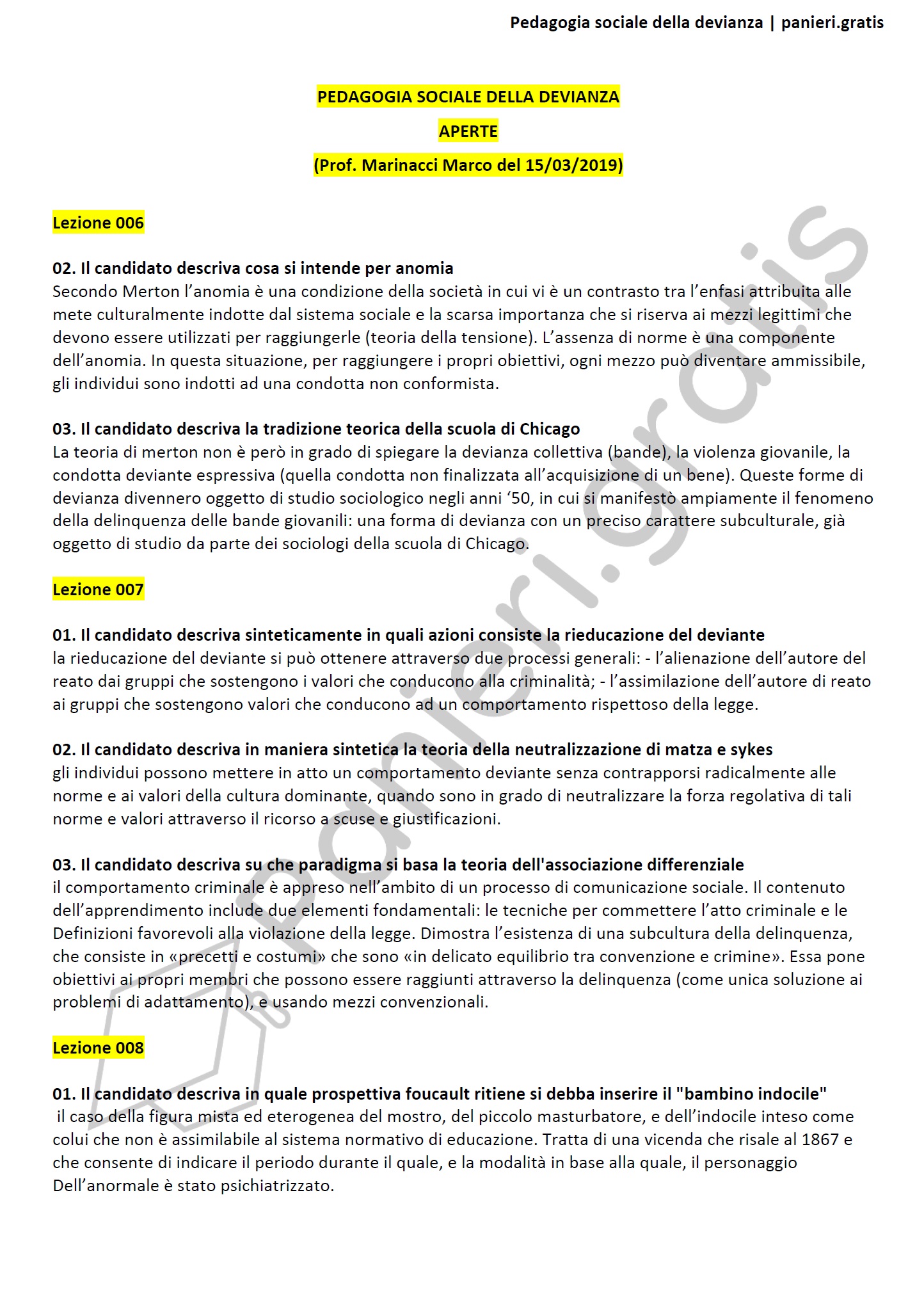 Pedagogia sociale della devianza | panieri.gratis

PEDAGOGIA SOCIALE DELLA DEVIANZA

APERTE

(Prof. Marinacci Marco del 15/03/2019)

Lezione 006

02. Il candidato descriva cosa si intende per anomia
Secondo Merton l'anomia è una condizione della società in cui vi è un contrasto tra l'enfasi attribuita alle mete culturalmente indotte dal sistema sociale e la scarsa importanza che si riserva ai mezzi legittimi che devono essere utilizzati per raggiungerle (teoria della tensione). L'assenza di norme è una componente dell'anomia. In questa situazione, per raggiungere i propri obiettivi, ogni mezzo può diventare ammissibile, gli individui sono indotti ad una condotta non conformista.

03. Il candidato descriva la tradizione teorica della scuola di Chicago
La teoria di merton non è però in grado di spiegare la devianza collettiva (bande), la violenza giovanile, la condotta deviante espressiva (quella condotta non finalizzata all'acquisizione di un bene). Queste forme di devianza divennero oggetto di studio sociologico negli anni '50, in cui si manifestò ampiamente il fenomeno della delinquenza delle bande giovanili: una forma di devianza con un preciso carattere subculturale, già oggetto di studio da parte dei sociologi della scuola di Chicago.

Lezione 007

01. Il candidato descriva sinteticamente in quali azioni consiste la rieducazione del deviante
la rieducazione del deviante si può ottenere attraverso due processi generali: - l'alienazione dell'autore del reato dai gruppi che sostengono i valori che conducono alla criminalità; - l'assimilazione dell'autore di reato ai gruppi che sostengono valori che conducono ad un comportamento rispettoso della legge.

02. Il candidato descriva in maniera sintetica la teoria della neutralizzazione di matza e sykes
gli individui possono mettere in atto un comportamento deviante senza contrapporsi radicalmente alle norme e ai valori della cultura dominante, quando sono in grado di neutralizzare la forza regolativa di tali norme e valori attraverso il ricorso a scuse e giustificazioni.

03. Il candidato descriva su che paradigma si basa la teoria dell'associazione differenziale
il comportamento criminale è appreso nell'ambito di un processo di comunicazione sociale. Il contenuto dell'apprendimento include due elementi fondamentali: le tecniche per commettere l'atto criminale e le Definizioni favorevoli alla violazione della legge. Dimostra l'esistenza di una subcultura della delinquenza, che consiste in «precetti e costumi» che sono «in delicato equilibrio tra convenzione e crimine». Essa pone obiettivi ai propri membri che possono essere raggiunti attraverso la delinquenza (come unica soluzione ai problemi di adattamento), e usando mezzi convenzionali.

Lezione 008

01. Il candidato descriva in quale prospettiva foucault ritiene si debba inserire il "bambino indocile"
il caso della figura mista ed eterogenea del mostro, del piccolo masturbatore, e dell'indocile inteso come colui che non è assimilabile al sistema normativo di educazione. Tratta di una vicenda che risale al 1867 e che consente di indicare il periodo durante il quale, e la modalità in base alla quale, il personaggio Dell'anormale è stato psichiatrizzato.

panieri.gratis